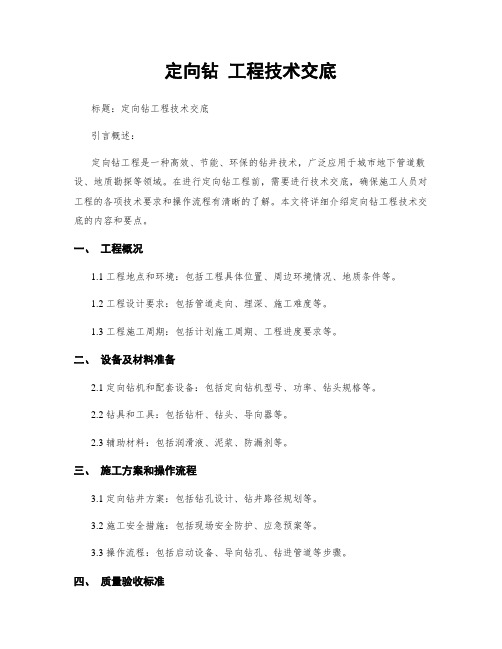 定向钻 工程技术交底

标题：定向钻工程技术交底

引言概述：

定向钻工程是一种高效、节能、环保的钻井技术，广泛应用于城市地下管道敷设、地质勘探等领域。在进行定向钻工程前，需要进行技术交底，确保施工人员对工程的各项技术要求和操作流程有清晰的了解。本文将详细介绍定向钻工程技术交底的内容和要点。

一、 工程概况

1.1 工程地点和环境：包括工程具体位置、周边环境情况、地质条件等。

1.2 工程设计要求：包括管道走向、埋深、施工难度等。

1.3 工程施工周期：包括计划施工周期、工程进度要求等。

二、 设备及材料准备

2.1 定向钻机和配套设备：包括定向钻机型号、功率、钻头规格等。

2.2 钻具和工具：包括钻杆、钻头、导向器等。

2.3 辅助材料：包括润滑液、泥浆、防漏剂等。

三、 施工方案和操作流程

3.1 定向钻井方案：包括钻孔设计、钻井路径规划等。

3.2 施工安全措施：包括现场安全防护、应急预案等。

3.3 操作流程：包括启动设备、导向钻孔、钻进管道等步骤。

四、 质量验收标准